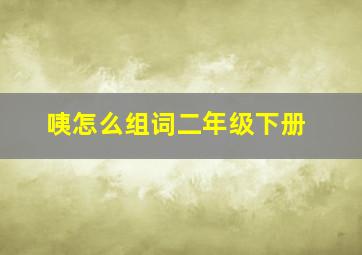 咦怎么组词二年级下册